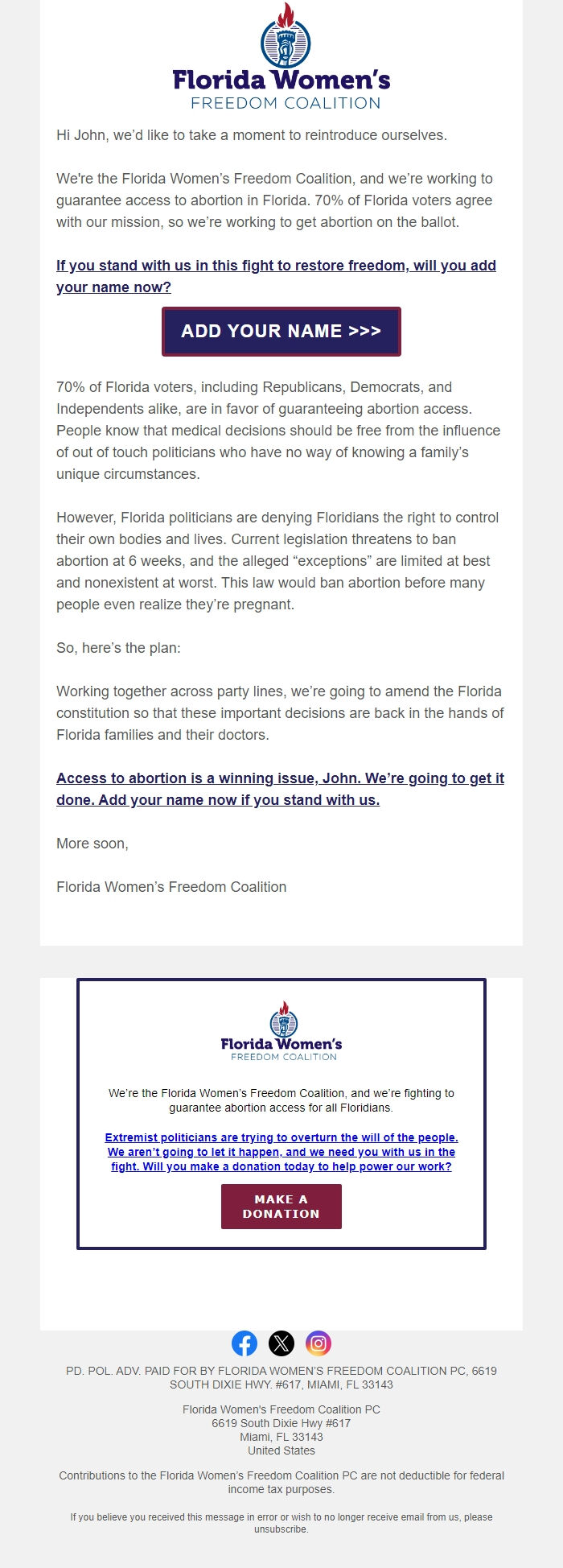 Florida Women's
FREEDOM COALITION

Hi John, we'd like to take a moment to reintroduce ourselves.

We're the Florida Women's Freedom Coalition, and we're working to guarantee access to abortion in Florida. 70% of Florida voters agree with our mission, so we're working to get abortion on the ballot.

If you stand with us in this fight to restore freedom, will you add your name now?

ADD YOUR NAME >>>

70% of Florida voters, including Republicans, Democrats, and Independents alike, are in favor of guaranteeing abortion access. People know that medical decisions should be free from the influence of out of touch politicians who have no way of knowing a family's unique circumstances.

However, Florida politicians are denying Floridians the right to control their own bodies and lives. Current legislation threatens to ban abortion at 6 weeks, and the alleged "exceptions" are limited at best and nonexistent at worst. This law would ban abortion before many people even realize they're pregnant.

So, here's the plan:

Working together across party lines, we're going to amend the Florida constitution so that these important decisions are back in the hands of Florida families and their doctors.

Access to abortion is a winning issue, John. We're going to get it done. Add your name now if you stand with us.

More soon,

Florida Women's Freedom Coalition

Florida Women's
FREEDOM COALITION

We're the Florida Women's Freedom Coalition, and we're fighting to guarantee abortion access for all Floridians.

Extremist politicians are trying to overturn the will of the people. We aren't going to let it happen, and we need you with us in the fight. Will you make a donation today to help power our work?

MAKE A DONATION

PD. POL. ADV. PAID FOR BY FLORIDA WOMEN'S FREEDOM COALITION PC, 6619 SOUTH DIXIE HWY. #617, MIAMI, FL 33143

Florida Women's Freedom Coalition PC
6619 South Dixie Hwy #617
Miami, FL 33143
United States

Contributions to the Florida Women's Freedom Coalition PC are not deductible for federal income tax purposes.

If you believe you received this message in error or wish to no longer receive email from us, please unsubscribe.